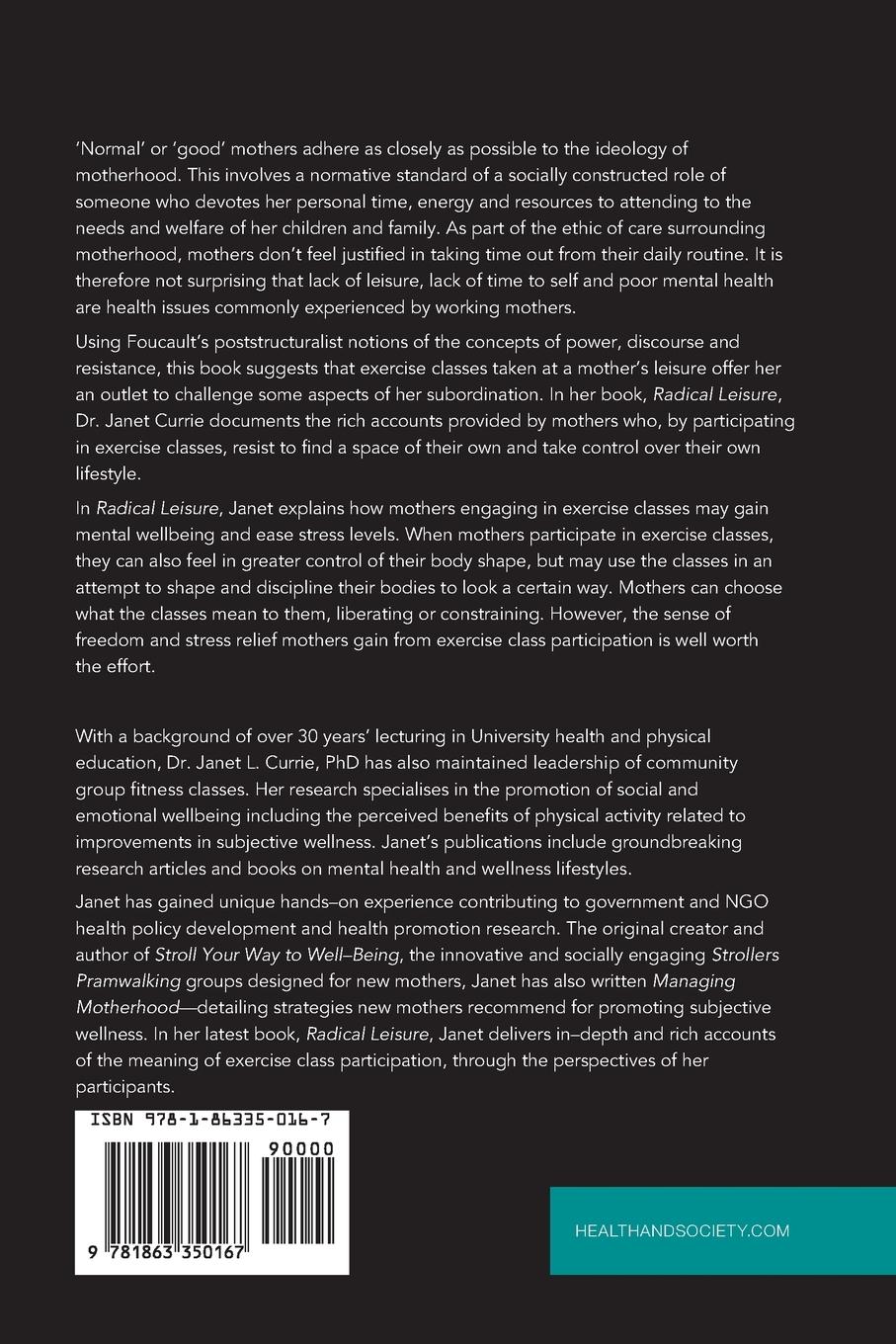 'Normal' or 'good' mothers adhere as closely as possible to the ideology of motherhood. This involves a normative standard of a socially constructed role of someone who devotes her personal time, energy and resources to attending to the needs and welfare of her children and family. As part of the ethic of care surrounding motherhood, mothers don't feel justified in taking time out from their daily routine. It is therefore not surprising that lack of leisure, lack of time to self and poor mental health are health issues commonly experienced by working mothers.

Using Foucault's poststructuralist notions of the concepts of power, discourse and resistance, this book suggests that exercise classes taken at a mother's leisure offer her an outlet to challenge some aspects of her subordination. In her book, Radical Leisure, Dr. Janet Currie documents the rich accounts provided by mothers who, by participating in exercise classes, resist to find a space of their own and take control over their own lifestyle.

In Radical Leisure, Janet explains how mothers engaging in exercise classes may gain mental wellbeing and ease stress levels. When mothers participate in exercise classes, they can also feel in greater control of their body shape, but may use the classes in an attempt to shape and discipline their bodies to look a certain way. Mothers can choose what the classes mean to them, liberating or constraining. However, the sense of freedom and stress relief mothers gain from exercise class participation is well worth the effort.

With a background of over 30 years' lecturing in University health and physical education, Dr. Janet L. Currie, PhD has also maintained leadership of community group fitness classes. Her research specialises in the promotion of social and emotional wellbeing including the perceived benefits of physical activity related to improvements in subjective wellness. Janet's publications include groundbreaking research articles and books on mental health and wellness lifestyles.

Janet has gained unique hands–on experience contributing to government and NGO health policy development and health promotion research. The original creator and author of Stroll Your Way to Well–Being, the innovative and socially engaging Strollers Pramwalking groups designed for new mothers, Janet has also written Managing Motherhood—detailing strategies new mothers recommend for promoting subjective wellness. In her latest book, Radical Leisure, Janet delivers in–depth and rich accounts of the meaning of exercise class participation, through the perspectives of her participants.

ISBN 978-1-86335-016-7

90000

9 781863 350167

HEALTHANDSOCIETY.COM